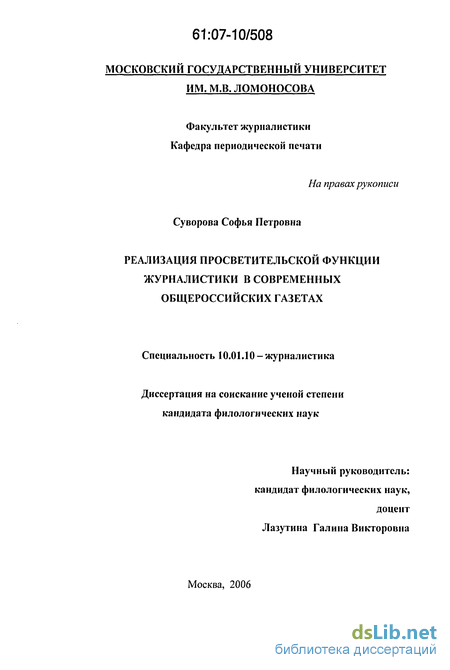 61:07-10/508

МОСКОВСКИЙ ГОСУДАРСТВЕННЫЙ УНИВЕРСИТЕТ ИМ. М.В. ЛОМОНОСОВА

Факультет журналистики
Кафедра периодической печати

На правах рукописи

Суворова Софья Петровна

РЕАЛИЗАЦИЯ ПРОСВЕТИТЕЛЬСКОЙ ФУНКЦИИ ЖУРНАЛИСТИКИ В СОВРЕМЕННЫХ ОБЩЕРОССИЙСКИХ ГАЗЕТАХ

Специальность 10.01.10 – журналистика

Диссертация на соискание ученой степени кандидата филологических наук

Научный руководитель:
кандидат филологических наук,
доцент
Лазутина Галина Викторовна

Москва, 2006

dsLib.net
библиотека диссертаций